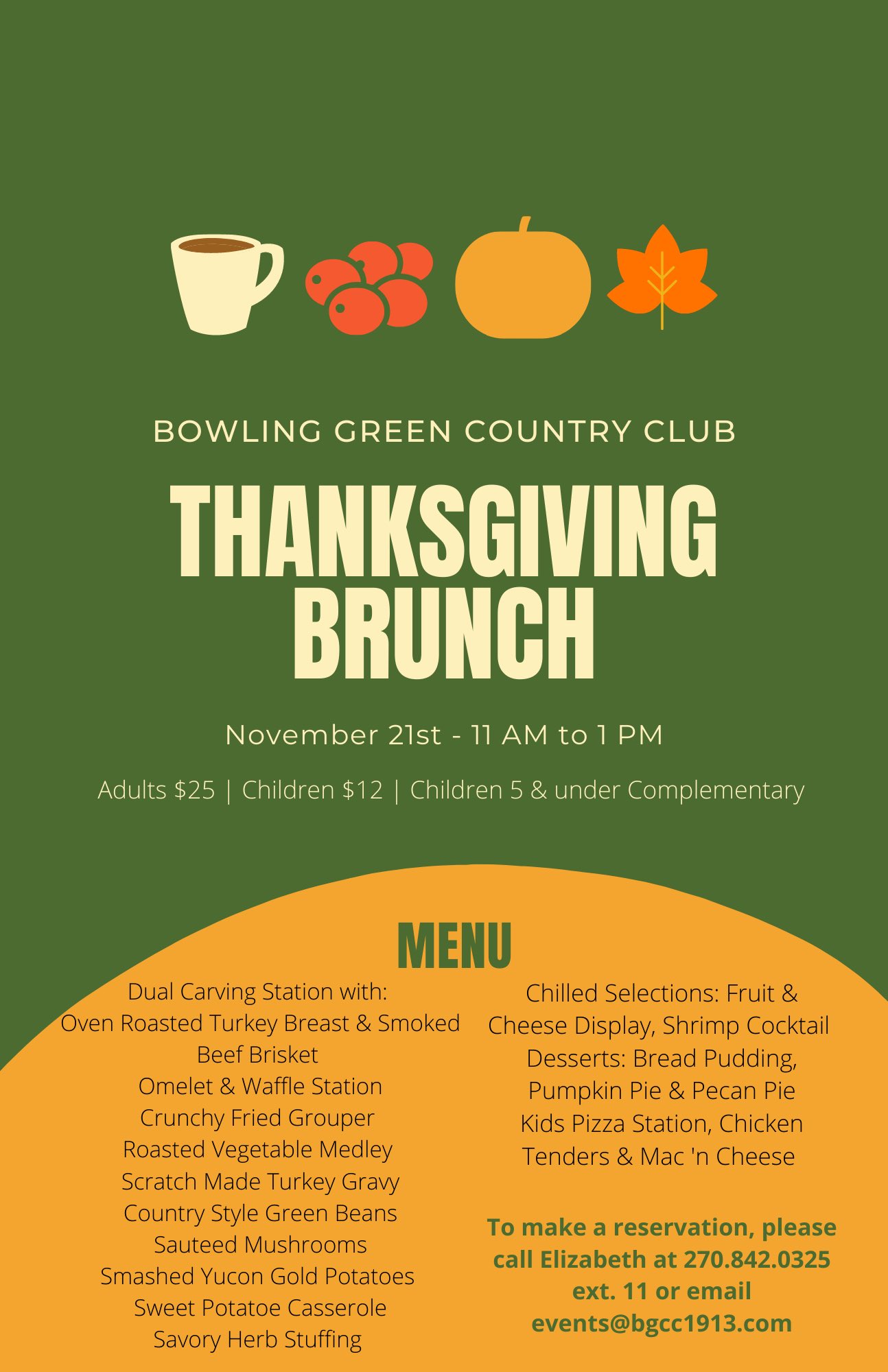 BOWLING GREEN COUNTRY CLUB

THANKSGIVING BRUNCH

November 21st - 11 AM to 1 PM

Adults $25 | Children $12 | Children 5 & under Complementary

MENU

Dual Carving Station with:
Oven Roasted Turkey Breast & Smoked Beef Brisket
Omelet & Waffle Station
Crunchy Fried Grouper
Roasted Vegetable Medley
Scratch Made Turkey Gravy
Country Style Green Beans
Sauteed Mushrooms
Smashed Yucon Gold Potatoes
Sweet Potatoe Casserole
Savory Herb Stuffing

Chilled Selections: Fruit & Cheese Display, Shrimp Cocktail
Desserts: Bread Pudding, Pumpkin Pie & Pecan Pie
Kids Pizza Station, Chicken Tenders & Mac 'n Cheese

To make a reservation, please call Elizabeth at 270.842.0325 ext. 11 or email events@bgcc1913.com